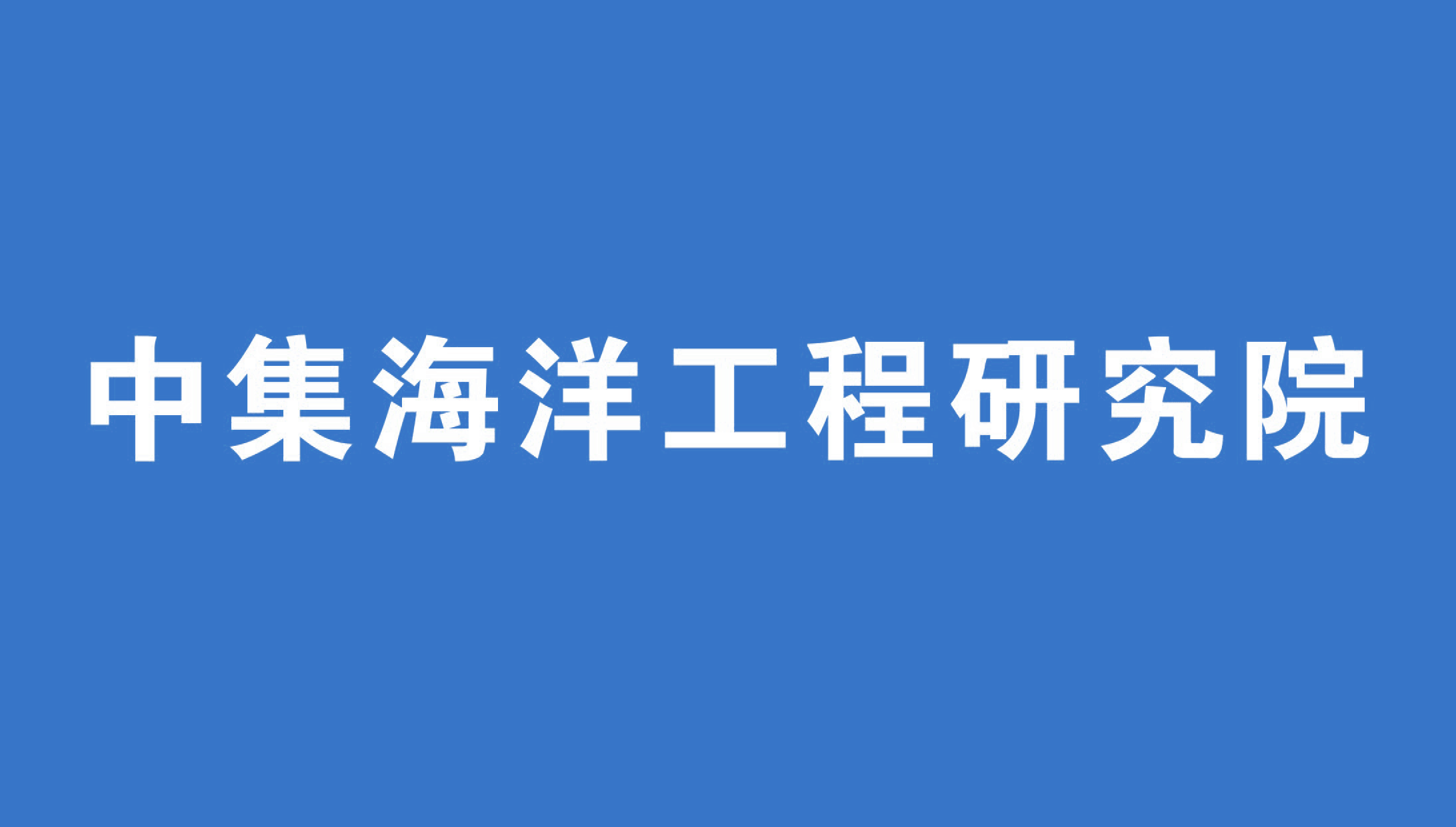 中集海洋工程研究院